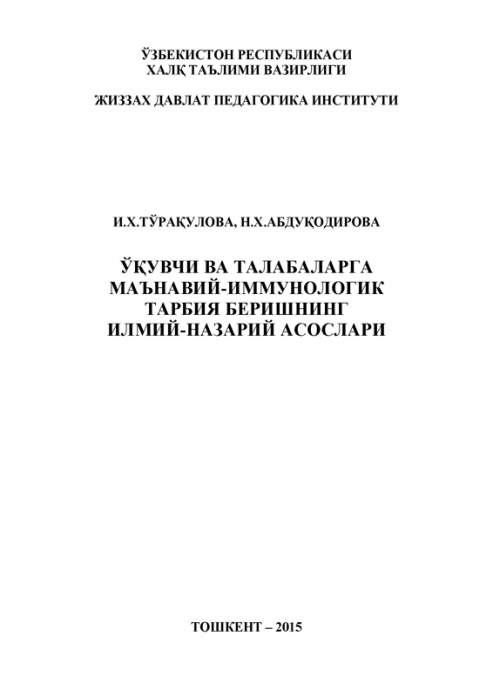 ЎЗБЕКИСТОН РЕСПУБЛИКАСИ
ХАЛҚ ТАЪЛИМИ ВАЗИРЛИГИ

ЖИЗЗАХ ДАВЛАТ ПЕДАГОГИКА ИНСТИТУТИ

И.Х.ТЎРАҚУЛОВА, Н.Х.АБДУҚОДИРОВА

ЎҚУВЧИ ВА ТАЛАБАЛАРГА
МАЪНАВИЙ-ИММУНОЛОГИК
ТАРБИЯ БЕРИШНИНГ
ИЛМИЙ-НАЗАРИЙ АСОСЛАРИ

ТОШКЕНТ – 2015